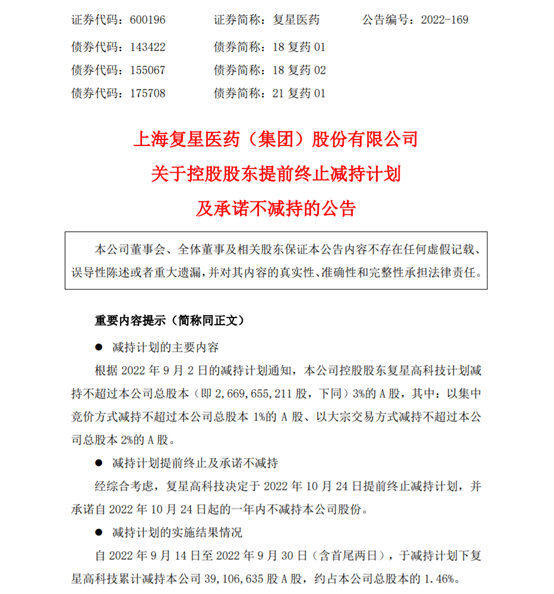 证券代码：600196　　证券简称：复星医药　　公告编号：2022-169
债券代码：143422　　债券简称：18 复药 01
债券代码：155067　　债券简称：18 复药 02
债券代码：175708　　债券简称：21 复药 01

上海复星医药（集团）股份有限公司
关于控股股东提前终止减持计划
及承诺不减持的公告

本公司董事会、全体董事及相关股东保证本公告内容不存在任何虚假记载、误导性陈述或者重大遗漏，并对其内容的真实性、准确性和完整性承担法律责任。

重要内容提示（简称同正文）

● 减持计划的主要内容

根据 2022 年 9 月 2 日的减持计划通知，本公司控股股东复星高科技计划减持不超过本公司总股本（即 2,669,655,211 股，下同）3%的 A 股，其中：以集中竞价方式减持不超过本公司总股本 1%的 A 股、以大宗交易方式减持不超过本公司总股本 2%的 A 股。

● 减持计划提前终止及承诺不减持

经综合考虑，复星高科技决定于 2022 年 10 月 24 日提前终止减持计划，并承诺自 2022 年 10 月 24 日起的一年内不减持本公司股份。

● 减持计划的实施结果情况

自 2022 年 9 月 14 日至 2022 年 9 月 30 日（含首尾两日），于减持计划下复星高科技累计减持本公司 39,106,635 股 A 股，约占本公司总股本的 1.46%。